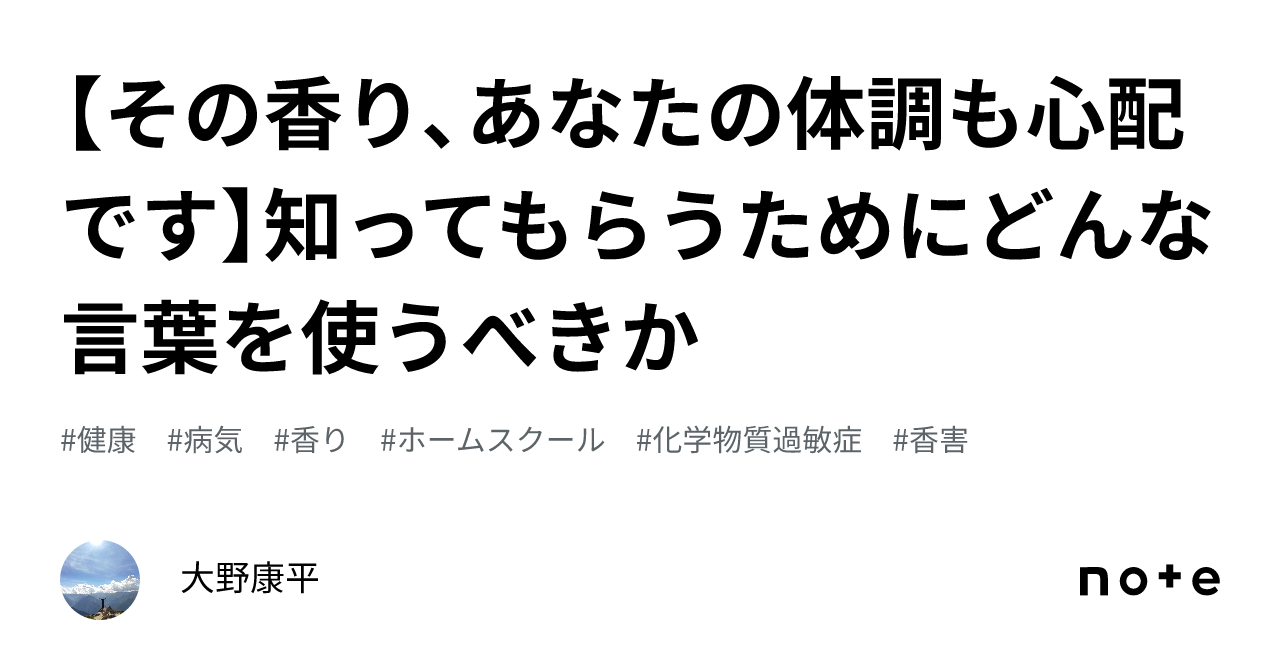 【その香り、あなたの体調も心配です】知ってもらうためにどんな言葉を使うべきか

#健康 #病気 #香り #ホームスクール #化学物質過敏症 #香害

大野康平

note